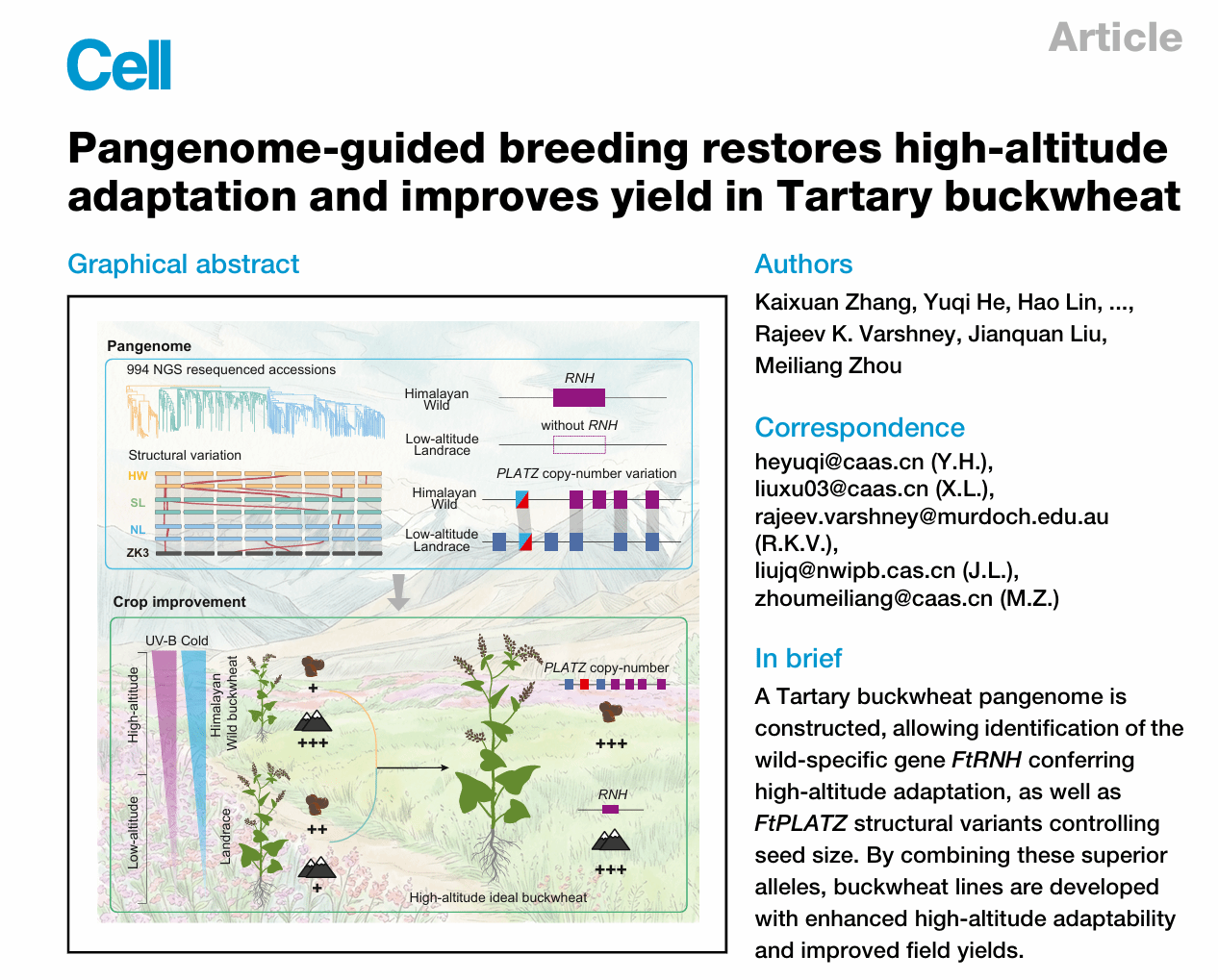 Cell

Article

Pangenome-guided breeding restores high-altitude adaptation and improves yield in Tartary buckwheat

Graphical abstract

Pangenome

994 NGS resequenced accessions

Structural variation

HW

SL

NL

ZK3

Himalayan Wild

RNH

Low-altitude Landrace

without RNH

PLATZ copy-number variation

Himalayan Wild

Low-altitude Landrace

Crop improvement

UV-B Cold

High-altitude

Low-altitude

Himalayan Wild buckwheat

Landrace

+

+++

++

+

PLATZ copy-number

+++

RNH

+++

High-altitude ideal buckwheat

Authors

Kaixuan Zhang, Yuqi He, Hao Lin, ..., Rajeev K. Varshney, Jianquan Liu, Meiliang Zhou

Correspondence

heyuqi@caas.cn (Y.H.), liuxu03@caas.cn (X.L.), rajeev.varshney@murdoch.edu.au (R.K.V.), liujq@nwipb.cas.cn (J.L.), zhoumeiliang@caas.cn (M.Z.)

In brief

A Tartary buckwheat pangenome is constructed, allowing identification of the wild-specific gene FtRNH conferring high-altitude adaptation, as well as FtPLATZ structural variants controlling seed size. By combining these superior alleles, buckwheat lines are developed with enhanced high-altitude adaptability and improved field yields.